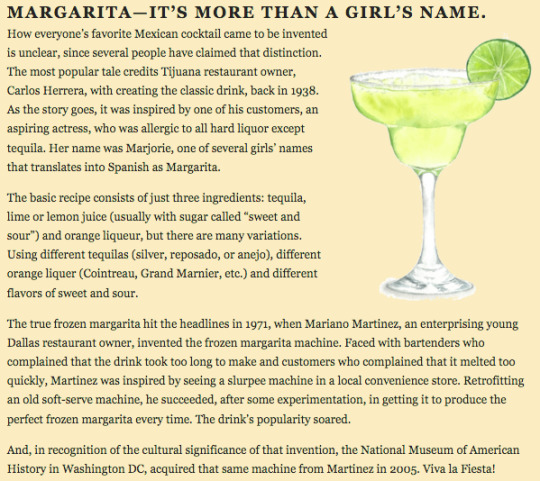 MARGARITA—IT'S MORE THAN A GIRL'S NAME.

How everyone's favorite Mexican cocktail came to be invented is unclear, since several people have claimed that distinction. The most popular tale credits Tijuana restaurant owner, Carlos Herrera, with creating the classic drink, back in 1938. As the story goes, it was inspired by one of his customers, an aspiring actress, who was allergic to all hard liquor except tequila. Her name was Marjorie, one of several girls' names that translates into Spanish as Margarita.

The basic recipe consists of just three ingredients: tequila, lime or lemon juice (usually with sugar called "sweet and sour") and orange liqueur, but there are many variations. Using different tequilas (silver, reposado, or anejo), different orange liquer (Cointreau, Grand Marnier, etc.) and different flavors of sweet and sour.

The true frozen margarita hit the headlines in 1971, when Mariano Martinez, an enterprising young Dallas restaurant owner, invented the frozen margarita machine. Faced with bartenders who complained that the drink took too long to make and customers who complained that it melted too quickly, Martinez was inspired by seeing a slurpee machine in a local convenience store. Retrofitting an old soft-serve machine, he succeeded, after some experimentation, in getting it to produce the perfect frozen margarita every time. The drink's popularity soared.

And, in recognition of the cultural significance of that invention, the National Museum of American History in Washington DC, acquired that same machine from Martinez in 2005. Viva la Fiesta!